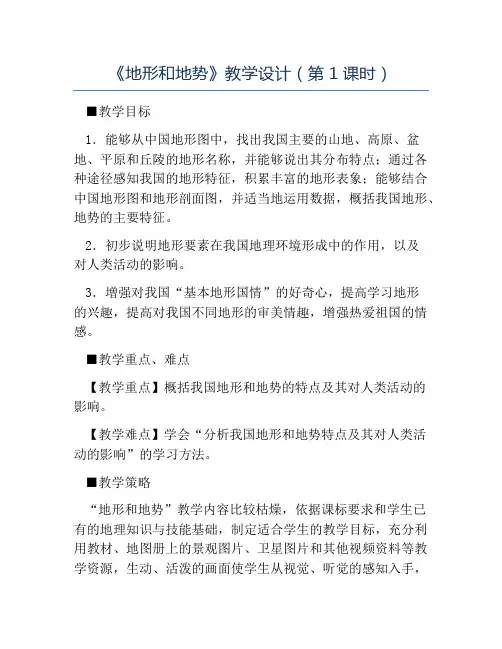 《地形和地势》教学设计（第 1 课时）

■教学目标

1．能够从中国地形图中，找出我国主要的山地、高原、盆地、平原和丘陵的地形名称，并能够说出其分布特点；通过各种途径感知我国的地形特征，积累丰富的地形表象；能够结合中国地形图和地形剖面图，并适当地运用数据，概括我国地形、地势的主要特征。

2．初步说明地形要素在我国地理环境形成中的作用，以及对人类活动的影响。

3．增强对我国“基本地形国情”的好奇心，提高学习地形的兴趣，提高对我国不同地形的审美情趣，增强热爱祖国的情感。

■教学重点、难点

【教学重点】概括我国地形和地势的特点及其对人类活动的影响。

【教学难点】学会“分析我国地形和地势特点及其对人类活动的影响”的学习方法。

■教学策略

“地形和地势”教学内容比较枯燥，依据课标要求和学生已有的地理知识与技能基础，制定适合学生的教学目标，充分利用教材、地图册上的景观图片、卫星图片和其他视频资料等教学资源，生动、活泼的画面使学生从视觉、听觉的感知入手，